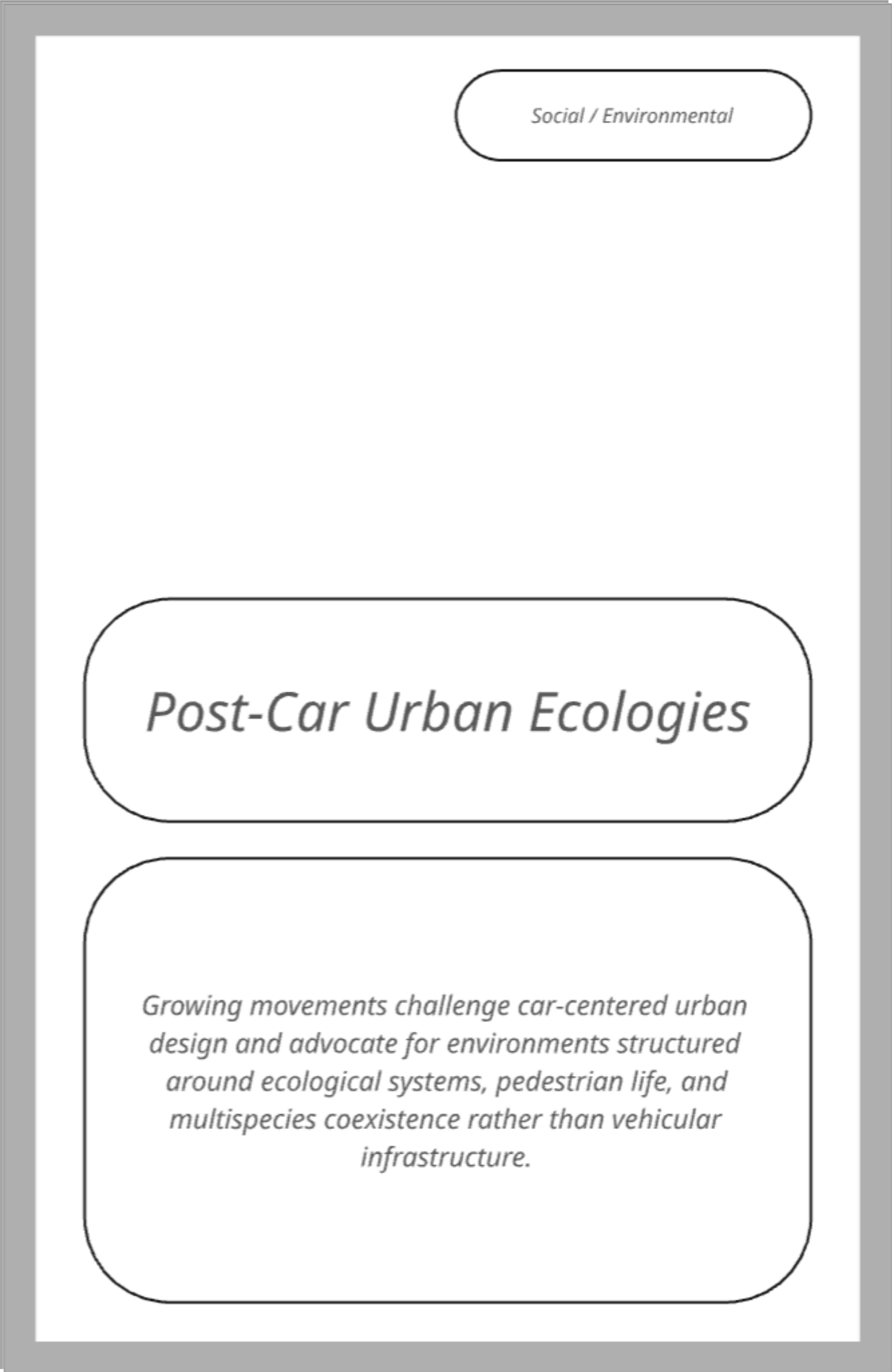 Social / Environmental

Post-Car Urban Ecologies

Growing movements challenge car-centered urban design and advocate for environments structured around ecological systems, pedestrian life, and multispecies coexistence rather than vehicular infrastructure.